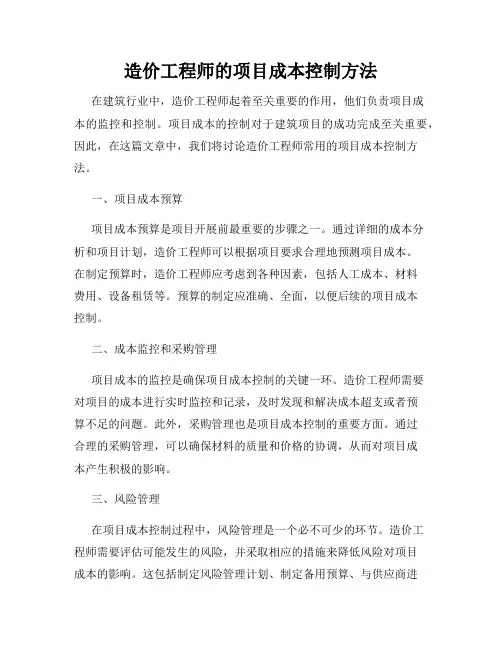 造价工程师的项目成本控制方法

在建筑行业中，造价工程师起着至关重要的作用，他们负责项目成本的监控和控制。项目成本的控制对于建筑项目的成功完成至关重要，因此，在这篇文章中，我们将讨论造价工程师常用的项目成本控制方法。

一、项目成本预算

项目成本预算是项目开展前最重要的步骤之一。通过详细的成本分析和项目计划，造价工程师可以根据项目要求合理地预测项目成本。在制定预算时，造价工程师应考虑到各种因素，包括人工成本、材料费用、设备租赁等。预算的制定应准确、全面，以便后续的项目成本控制。

二、成本监控和采购管理

项目成本的监控是确保项目成本控制的关键一环。造价工程师需要对项目的成本进行实时监控和记录，及时发现和解决成本超支或者预算不足的问题。此外，采购管理也是项目成本控制的重要方面。通过合理的采购管理，可以确保材料的质量和价格的协调，从而对项目成本产生积极的影响。

三、风险管理

在项目成本控制过程中，风险管理是一个必不可少的环节。造价工程师需要评估可能发生的风险，并采取相应的措施来降低风险对项目成本的影响。这包括制定风险管理计划、制定备用预算、与供应商进